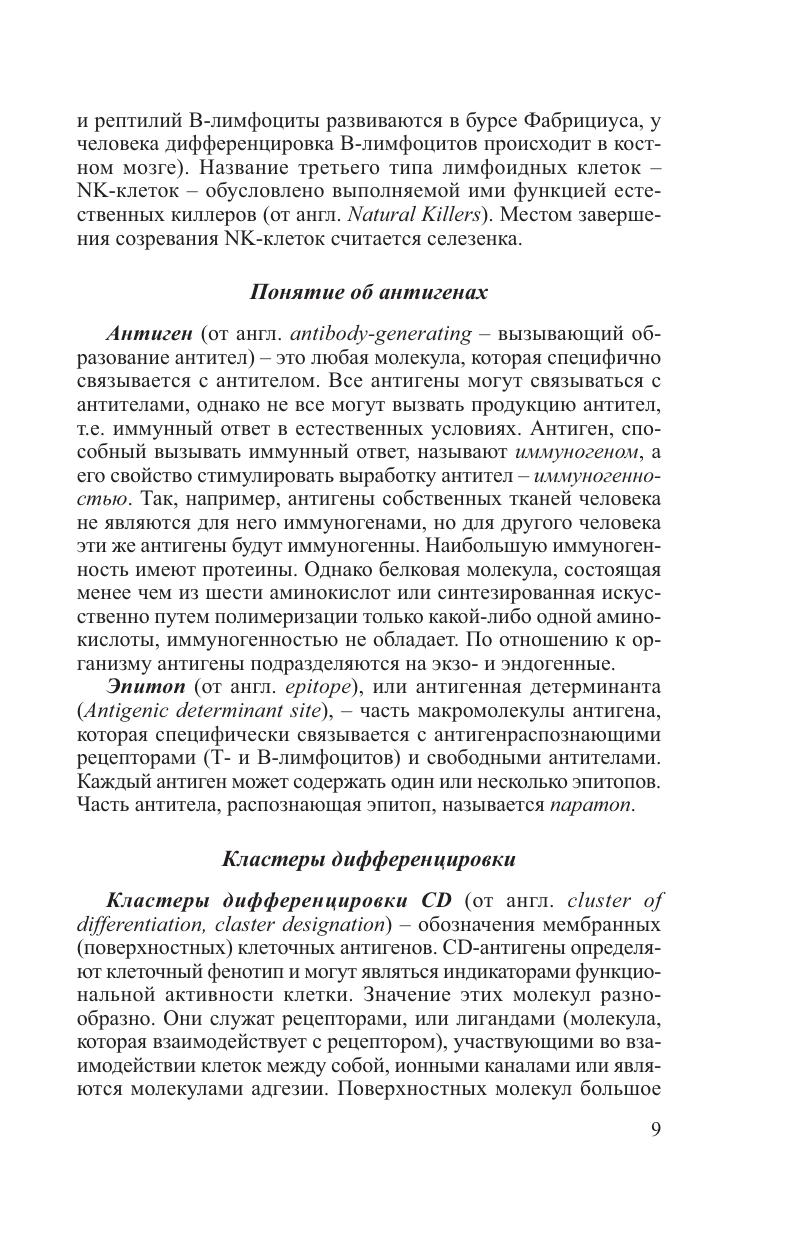 и рептилий В-лимфоциты развиваются в бурсе Фабрициуса, у человека дифференцировка В-лимфоцитов происходит в костном мозге). Название третьего типа лимфоидных клеток – NK-клеток – обусловлено выполняемой ими функцией естественных киллеров (от англ. Natural Killers). Местом завершения созревания NK-клеток считается селезенка.

Понятие об антигенах

Антиген (от англ. antibody-generating – вызывающий образование антител) – это любая молекула, которая специфично связывается с антителом. Все антигены могут связываться с антителами, однако не все могут вызвать продукцию антител, т.е. иммунный ответ в естественных условиях. Антиген, способный вызывать иммунный ответ, называют иммуногеном, а его свойство стимулировать выработку антител – иммуногенностью. Так, например, антигены собственных тканей человека не являются для него иммуногенами, но для другого человека эти же антигены будут иммуногенны. Наибольшую иммуногенность имеют протеины. Однако белковая молекула, состоящая менее чем из шести аминокислот или синтезированная искусственно путем полимеризации только какой-либо одной аминокислоты, иммуногенностью не обладает. По отношению к организму антигены подразделяются на экзо- и эндогенные.

Эпитоп (от англ. epitope), или антигенная детерминанта (Antigenic determinant site), – часть макромолекулы антигена, которая специфически связывается с антигенраспознающими рецепторами (Т- и В-лимфоцитов) и свободными антителами. Каждый антиген может содержать один или несколько эпитопов. Часть антитела, распознающая эпитоп, называется паратоп.

Кластеры дифференцировки

Кластеры дифференцировки CD (от англ. cluster of differentiation, claster designation) – обозначения мембранных (поверхностных) клеточных антигенов. CD-антигены определяют клеточный фенотип и могут являться индикаторами функциональной активности клетки. Значение этих молекул разнообразно. Они служат рецепторами, или лигандами (молекула, которая взаимодействует с рецептором), участвующими во взаимодействии клеток между собой, ионными каналами или являются молекулами адгезии. Поверхностных молекул большое

9